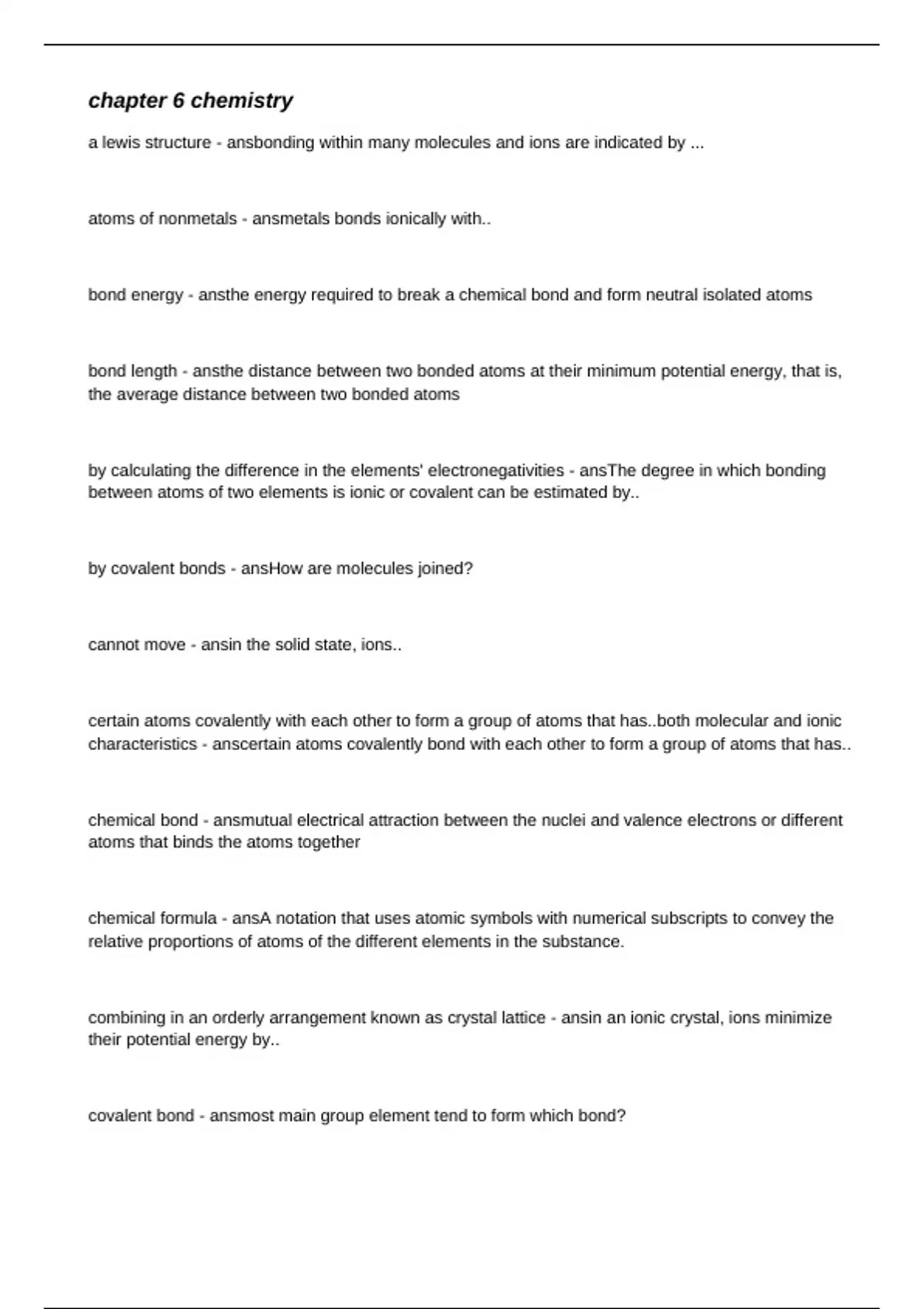 chapter 6 chemistry

a lewis structure - ansbonding within many molecules and ions are indicated by ...

atoms of nonmetals - ansmetals bonds ionically with..

bond energy - ansthe energy required to break a chemical bond and form neutral isolated atoms

bond length - ansthe distance between two bonded atoms at their minimum potential energy, that is, the average distance between two bonded atoms

by calculating the difference in the elements' electronegativities - ansThe degree in which bonding between atoms of two elements is ionic or covalent can be estimated by..

by covalent bonds - ansHow are molecules joined?

cannot move - ansin the solid state, ions..

certain atoms covalently with each other to form a group of atoms that has..both molecular and ionic characteristics - anscertain atoms covalently bond with each other to form a group of atoms that has..

chemical bond - ansmutual electrical attraction between the nuclei and valence electrons or different atoms that binds the atoms together

chemical formula - ansA notation that uses atomic symbols with numerical subscripts to convey the relative proportions of atoms of the different elements in the substance.

combining in an orderly arrangement known as crystal lattice - ansin an ionic crystal, ions minimize their potential energy by..

covalent bond - ansmost main group element tend to form which bond?